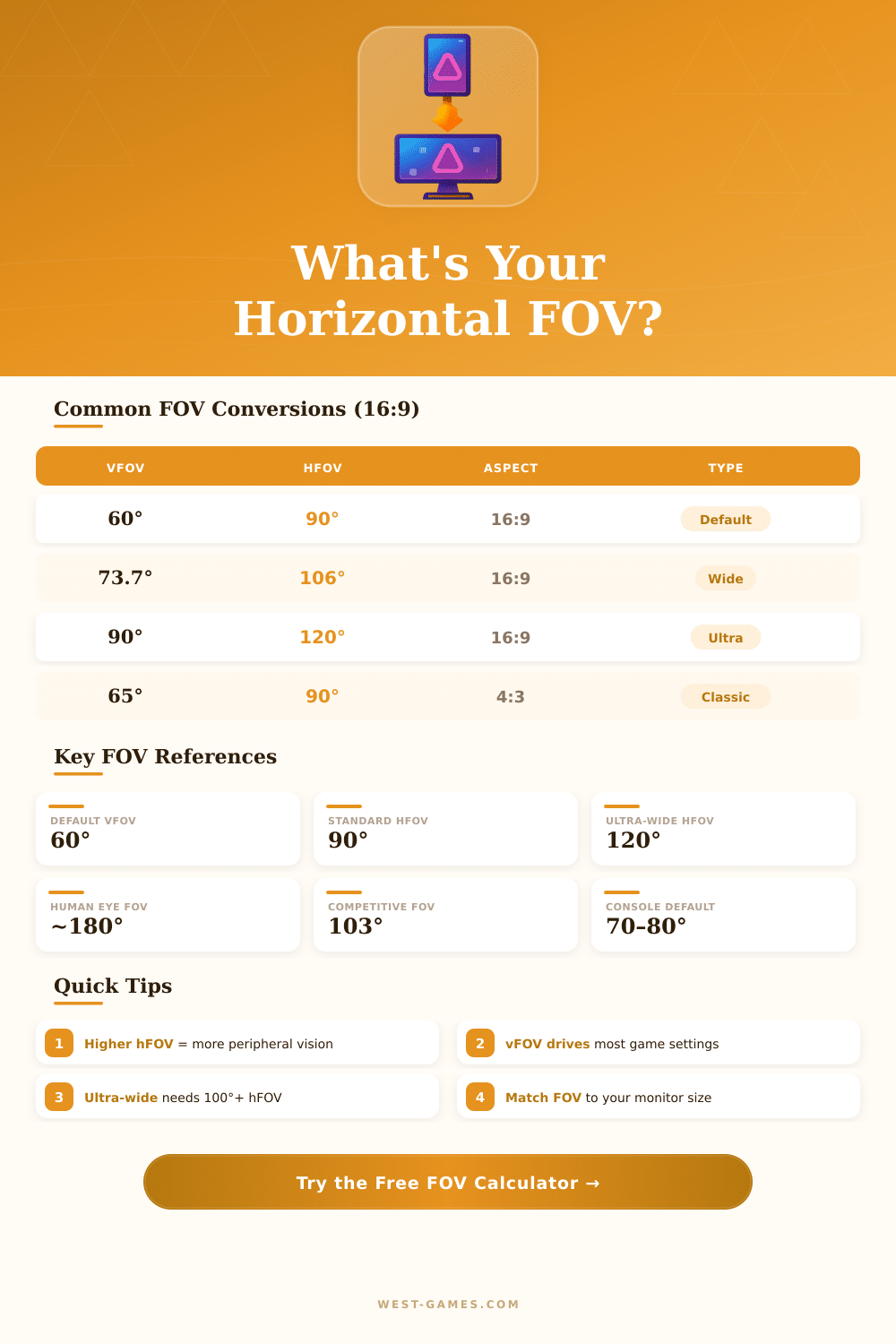 What's Your Horizontal FOV?

Common FOV Conversions (16:9)

| VFOV | HFOV | ASPECT | TYPE |
|---|---|---|---|
| 60° | 90° | 16:9 | Default |
| 73.7° | 106° | 16:9 | Wide |
| 90° | 120° | 16:9 | Ultra |
| 65° | 90° | 4:3 | Classic |

Key FOV References

DEFAULT VFOV
60°

STANDARD HFOV
90°

ULTRA-WIDE HFOV
120°

HUMAN EYE FOV
~180°

COMPETITIVE FOV
103°

CONSOLE DEFAULT
70-80°

Quick Tips

1 Higher hFOV = more peripheral vision

2 vFOV drives most game settings

3 Ultra-wide needs 100°+ hFOV

4 Match FOV to your monitor size

Try the Free FOV Calculator →

WEST-GAMES.COM